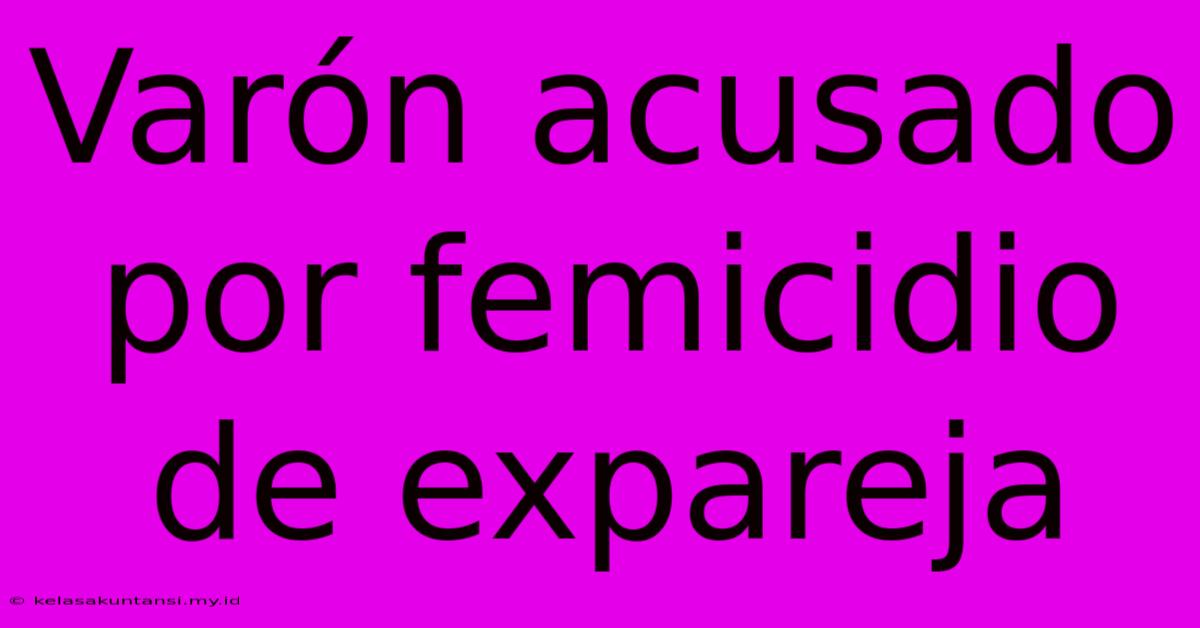 Varón acusado por femicidio de expareja

© kelasakuntansi.my.id